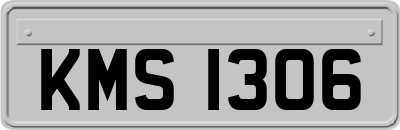 KMS 1306